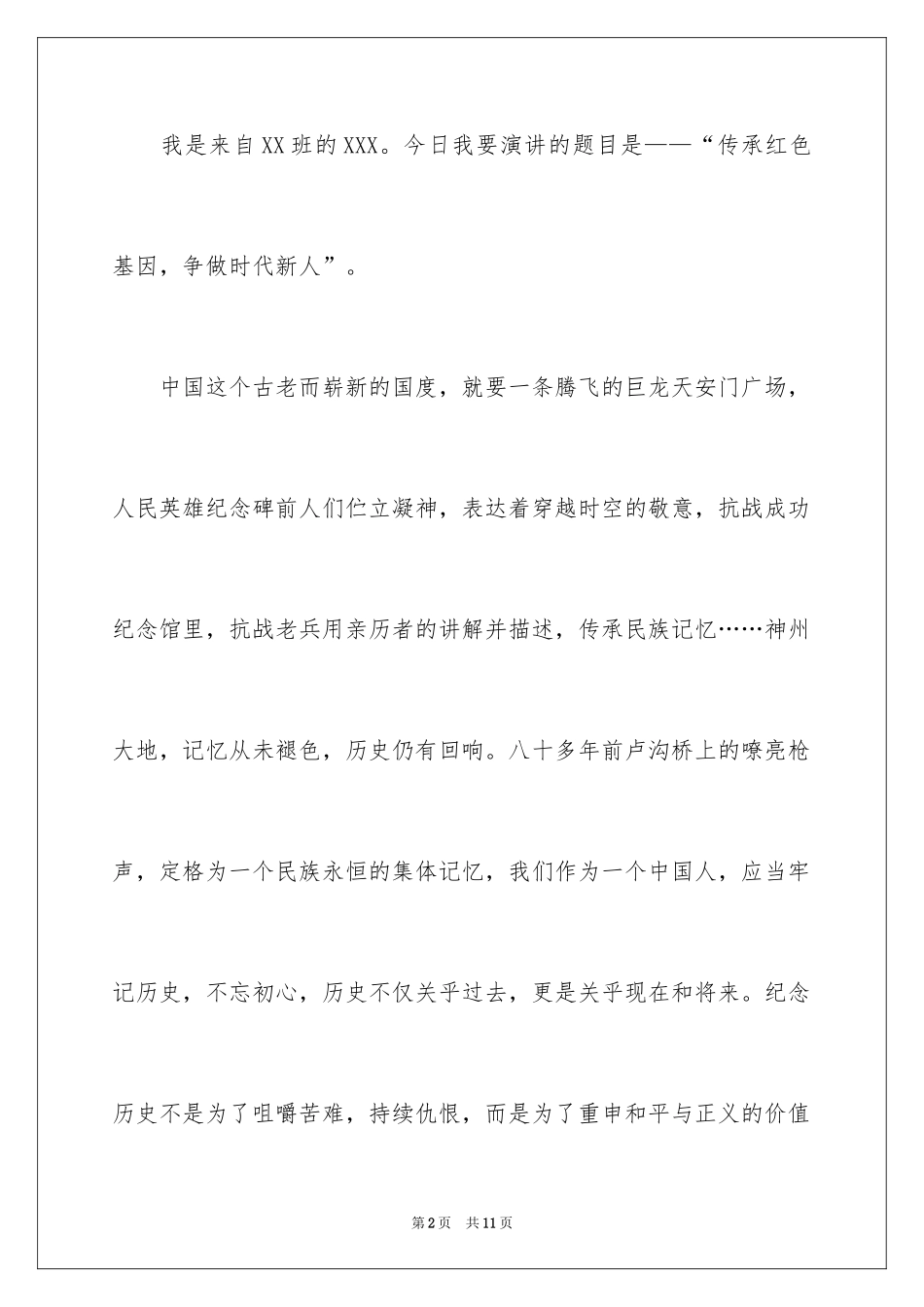 我是来自XX班的XXX。今日我要演讲的题目是——“传承红色基因，争做时代新人”。

中国这个古老而崭新的国度，就要一条腾飞的巨龙天安门广场，人民英雄纪念碑前人们伫立凝神，表达着穿越时空的敬意，抗战成功纪念馆里，抗战老兵用亲历者的讲解并描述，传承民族记忆……神州大地，记忆从未褪色，历史仍有回响。八十多年前卢沟桥上的嘹亮枪声，定格为一个民族永恒的集体记忆，我们作为一个中国人，应当牢记历史，不忘初心，历史不仅关乎过去，更是关乎现在和将来。纪念历史不是为了咀嚼苦难，持续仇恨，而是为了重申和平与正义的价值

第2页 共11页